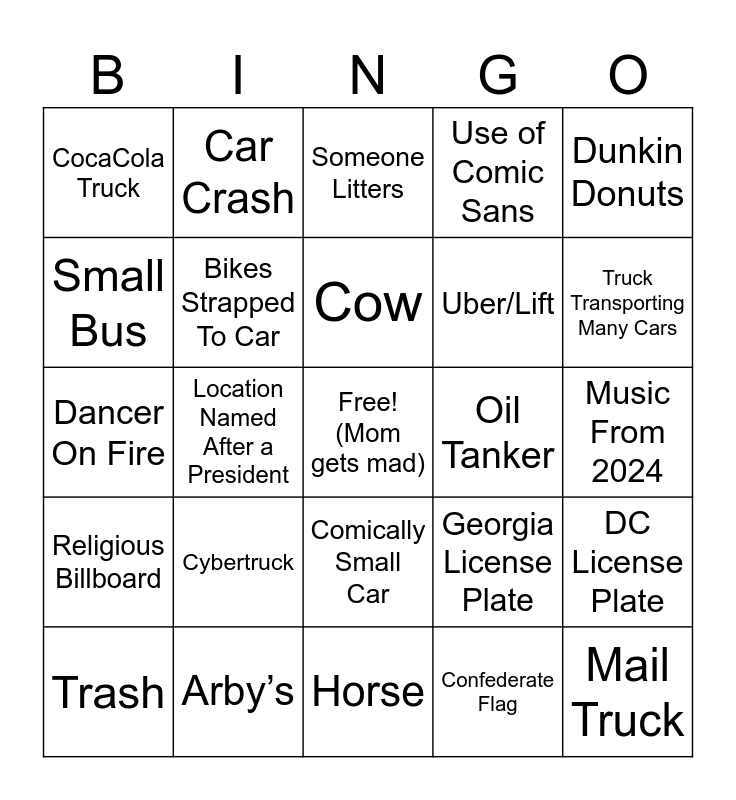 | B | I | N | G | O |
|---|---|---|---|---|
| CocaCola Truck | Car Crash | Someone Litters | Use of Comic Sans | Dunkin Donuts |
| Small Bus | Bikes Strapped To Car | Cow | Uber/Lift | Truck Transporting Many Cars |
| Dancer On Fire | Location Named After a President | Free! (Mom gets mad) | Oil Tanker | Music From 2024 |
| Religious Billboard | Cybertruck | Comically Small Car | Georgia License Plate | DC License Plate |
| Trash | Arby's | Horse | Confederate Flag | Mail Truck |